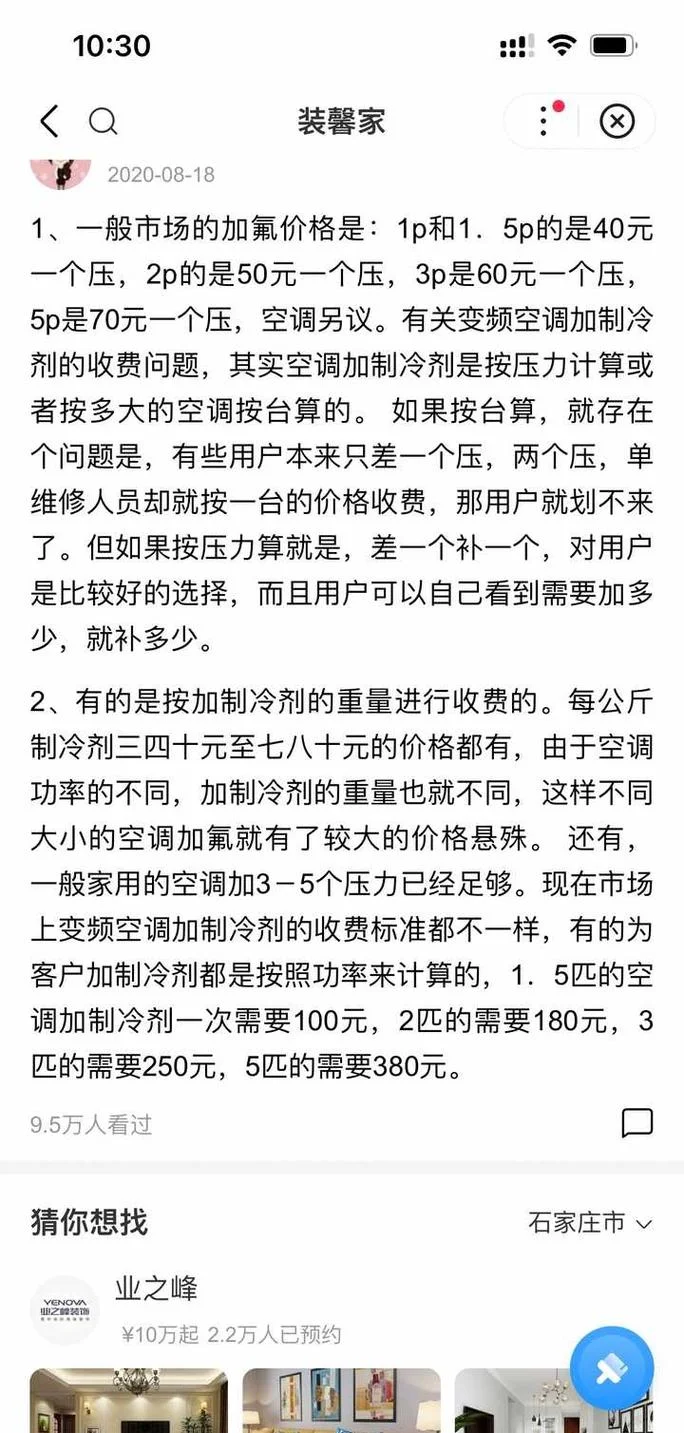 10:30

装馨家

2020-08-18

1、一般市场的加氟价格是：1p和1．5p的是40元一个压，2p的是50元一个压，3p是60元一个压，5p是70元一个压，空调另议。有关变频空调加制冷剂的收费问题，其实空调加制冷剂是按压力计算或者按多大的空调按台算的。 如果按台算，就存在个问题是，有些用户本来只差一个压，两个压，单维修人员却就按一台的价格收费，那用户就划不来了。但如果按压力算就是，差一个补一个，对用户是比较好的选择，而且用户可以自己看到需要加多少，就补多少。

2、有的是按加制冷剂的重量进行收费的。每公斤制冷剂三四十元至七八十元的价格都有，由于空调功率的不同，加制冷剂的重量也就不同，这样不同大小的空调加氟就有了较大的价格悬殊。 还有，一般家用的空调加3－5个压力已经足够。现在市场上变频空调加制冷剂的收费标准都不一样，有的为客户加制冷剂都是按照功率来计算的，1．5匹的空调加制冷剂一次需要100元，2匹的需要180元，3匹的需要250元，5匹的需要380元。

9.5万人看过

猜你想找

石家庄市

YENOVA 业之峰装饰

业之峰

¥10万起 2.2万人已预约